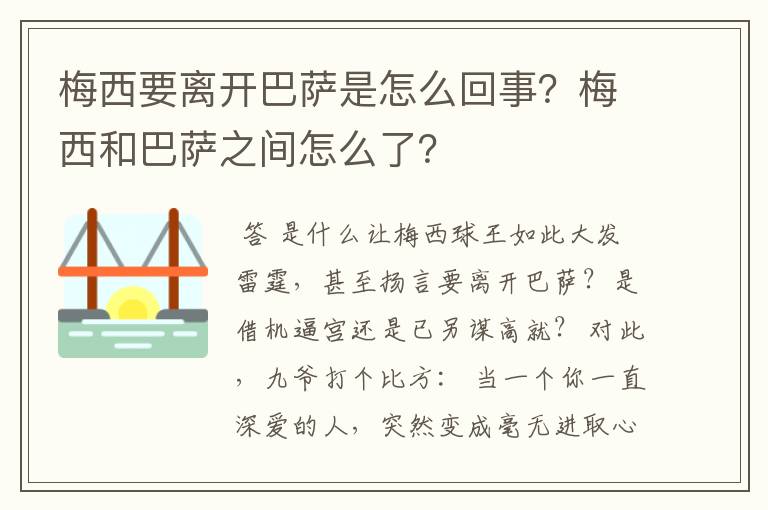 梅西要离开巴萨是怎么回事？梅西和巴萨之间怎么了？

答 是什么让梅西球王如此大发雷霆，甚至扬言要离开巴萨？是借机逼宫还是已另谋高就？对此，九爷打个比方：当一个你一直深爱的人，突然变成毫无进取心